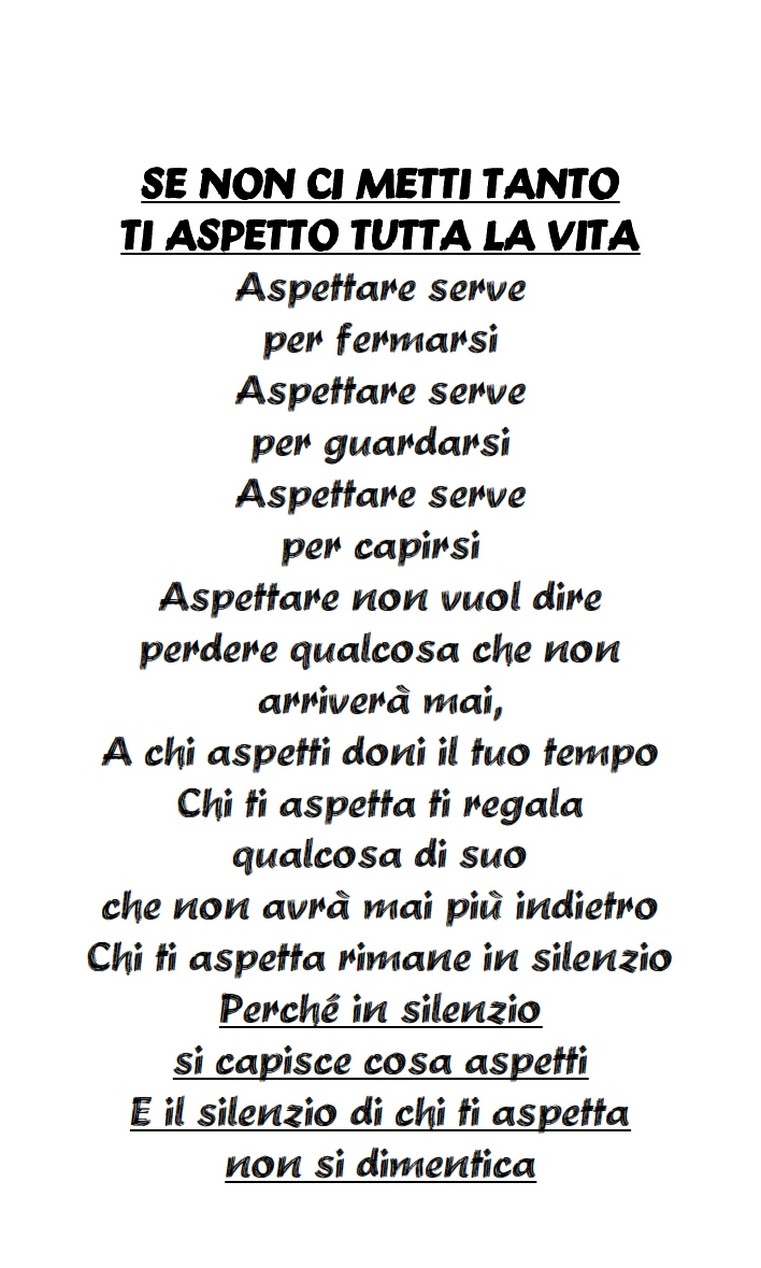 SE NON CI METTI TANTO
TI ASPETTO TUTTA LA VITA
Aspettare serve
per fermarsi
Aspettare serve
per guardarsi
Aspettare serve
per capirsi
Aspettare non vuol dire
perdere qualcosa che non
arriverà mai,
A chi aspetti doni il tuo tempo
Chi ti aspetta ti regala
qualcosa di suo
che non avrà mai più indietro
Chi ti aspetta rimane in silenzio
Perché in silenzio
si capisce cosa aspetti
E il silenzio di chi ti aspetta
non si dimentica